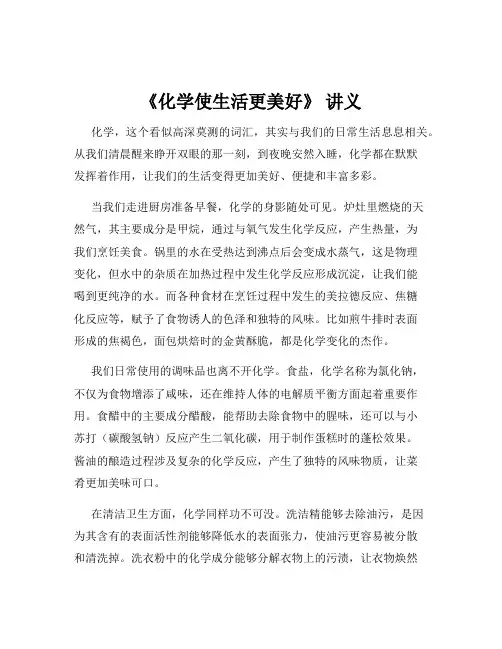 《化学使生活更美好》 讲义

化学，这个看似高深莫测的词汇，其实与我们的日常生活息息相关。从我们清晨醒来睁开双眼的那一刻，到夜晚安然入睡，化学都在默默发挥着作用，让我们的生活变得更加美好、便捷和丰富多彩。

当我们走进厨房准备早餐，化学的身影随处可见。炉灶里燃烧的天然气，其主要成分是甲烷，通过与氧气发生化学反应，产生热量，为我们烹饪美食。锅里的水在受热达到沸点后会变成水蒸气，这是物理变化，但水中的杂质在加热过程中发生化学反应形成沉淀，让我们能喝到更纯净的水。而各种食材在烹饪过程中发生的美拉德反应、焦糖化反应等，赋予了食物诱人的色泽和独特的风味。比如煎牛排时表面形成的焦褐色，面包烘焙时的金黄酥脆，都是化学变化的杰作。

我们日常使用的调味品也离不开化学。食盐，化学名称为氯化钠，不仅为食物增添了咸味，还在维持人体的电解质平衡方面起着重要作用。食醋中的主要成分醋酸，能帮助去除食物中的腥味，还可以与小苏打（碳酸氢钠）反应产生二氧化碳，用于制作蛋糕时的蓬松效果。酱油的酿造过程涉及复杂的化学反应，产生了独特的风味物质，让菜肴更加美味可口。

在清洁卫生方面，化学同样功不可没。洗洁精能够去除油污，是因为其含有的表面活性剂能够降低水的表面张力，使油污更容易被分散和清洗掉。洗衣粉中的化学成分能够分解衣物上的污渍，让衣物焕然